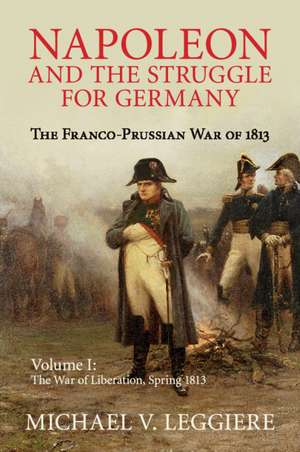 NAPOLEON
AND THE STRUGGLE FOR GERMANY

THE FRANCO-PRUSSIAN WAR OF 1813

Volume I:
The War of Liberation, Spring 1813

MICHAEL V. LEGGIERE